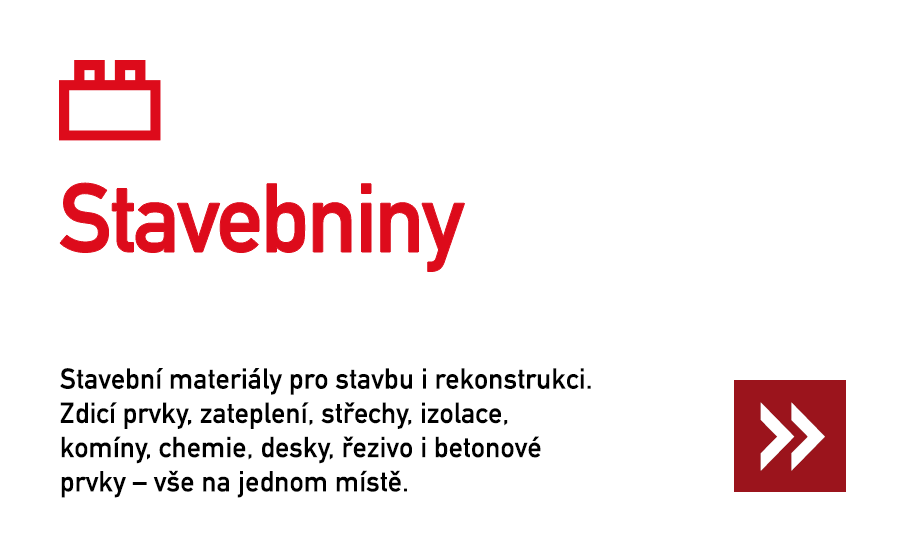 Stavebniny

Stavební materiály pro stavbu i rekonstrukci. Zdicí prvky, zateplení, střechy, izolace, komíny, chemie, desky, řezivo i betonové prvky – vše na jednom místě.